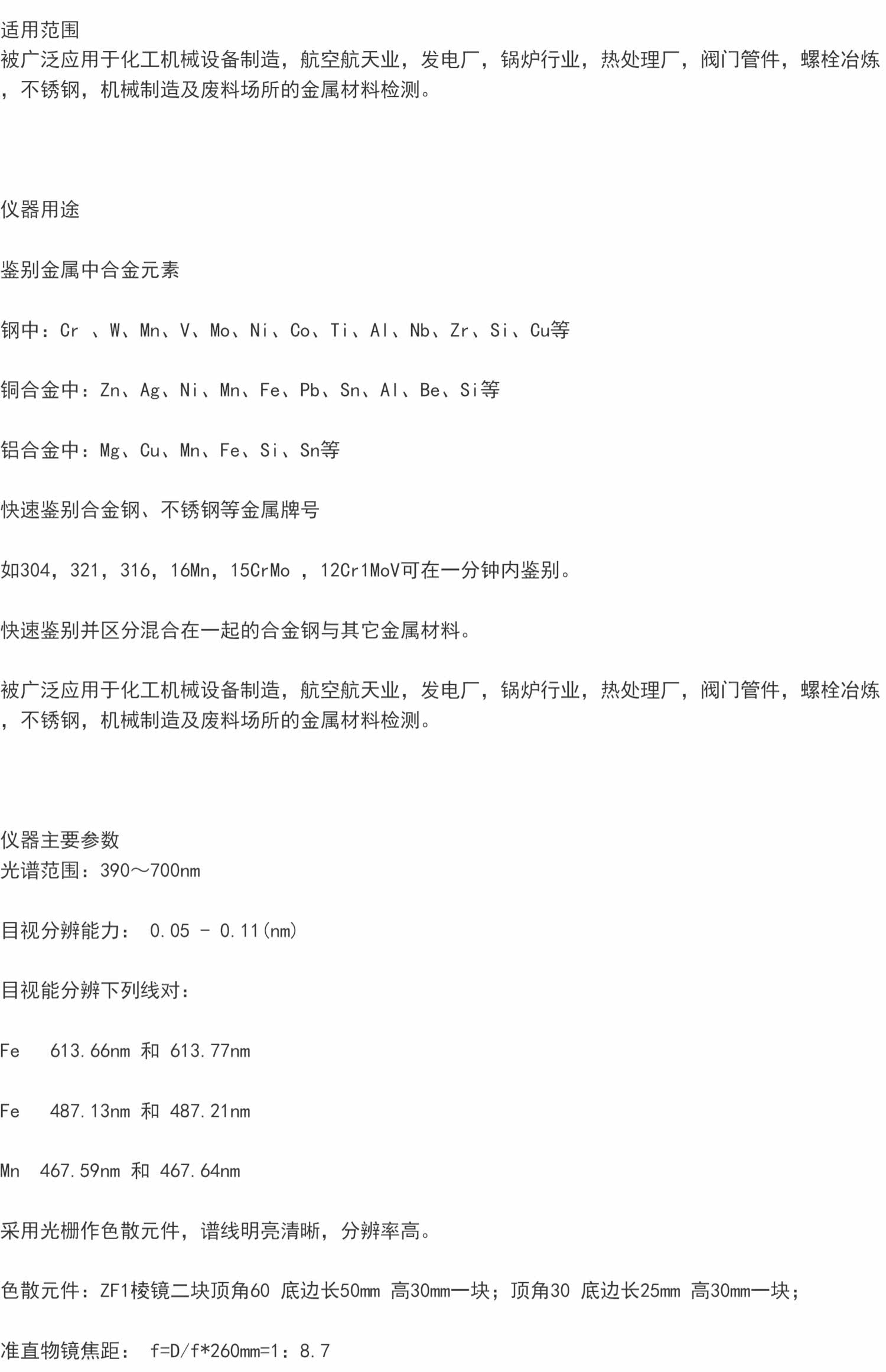 适用范围
被广泛应用于化工机械设备制造，航空航天业，发电厂，锅炉行业，热处理厂，阀门管件，螺栓冶炼，不锈钢，机械制造及废料场所的金属材料检测。

仪器用途

鉴别金属中合金元素

钢中：Cr 、W、Mn、V、Mo、Ni、Co、Ti、Al、Nb、Zr、Si、Cu等

铜合金中：Zn、Ag、Ni、Mn、Fe、Pb、Sn、Al、Be、Si等

铝合金中：Mg、Cu、Mn、Fe、Si、Sn等

快速鉴别合金钢、不锈钢等金属牌号

如304，321，316，16Mn，15CrMo ，12Cr1MoV可在一分钟内鉴别。

快速鉴别并区分混合在一起的合金钢与其它金属材料。

被广泛应用于化工机械设备制造，航空航天业，发电厂，锅炉行业，热处理厂，阀门管件，螺栓冶炼，不锈钢，机械制造及废料场所的金属材料检测。

仪器主要参数
光谱范围：390～700nm

目视分辨能力： 0.05 - 0.11(nm)

目视能分辨下列线对：

Fe 613.66nm 和 613.77nm

Fe 487.13nm 和 487.21nm

Mn 467.59nm 和 467.64nm

采用光栅作色散元件，谱线明亮清晰，分辨率高。

色散元件：ZF1棱镜二块顶角60 底边长50mm 高30mm一块；顶角30 底边长25mm 高30mm一块；

准直物镜焦距： f=D/f*260mm=1：8.7